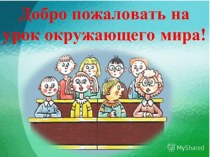 Добро пожаловать на урок окружающего мира!

MyShared